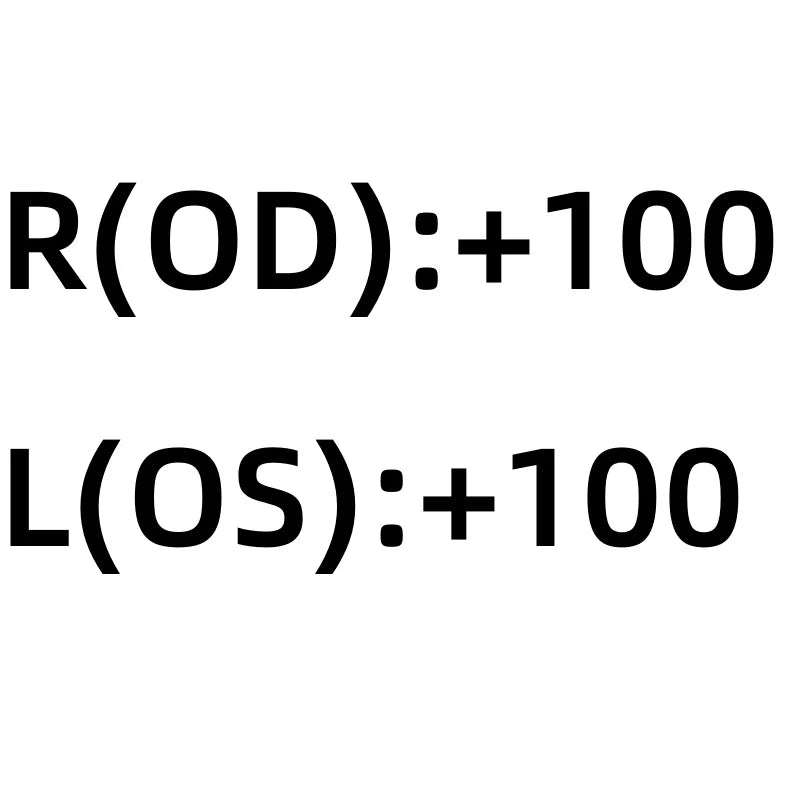 R(OD):+100

L(OS):+100